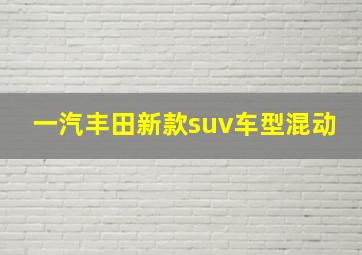 一汽丰田新款suv车型混动